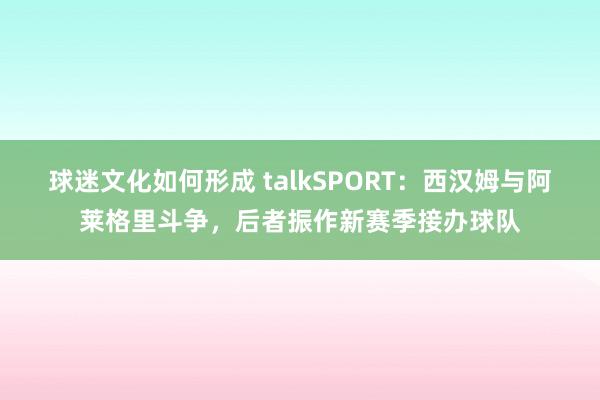 球迷文化如何形成 talkSPORT：西汉姆与阿莱格里斗争，后者振作新赛季接办球队